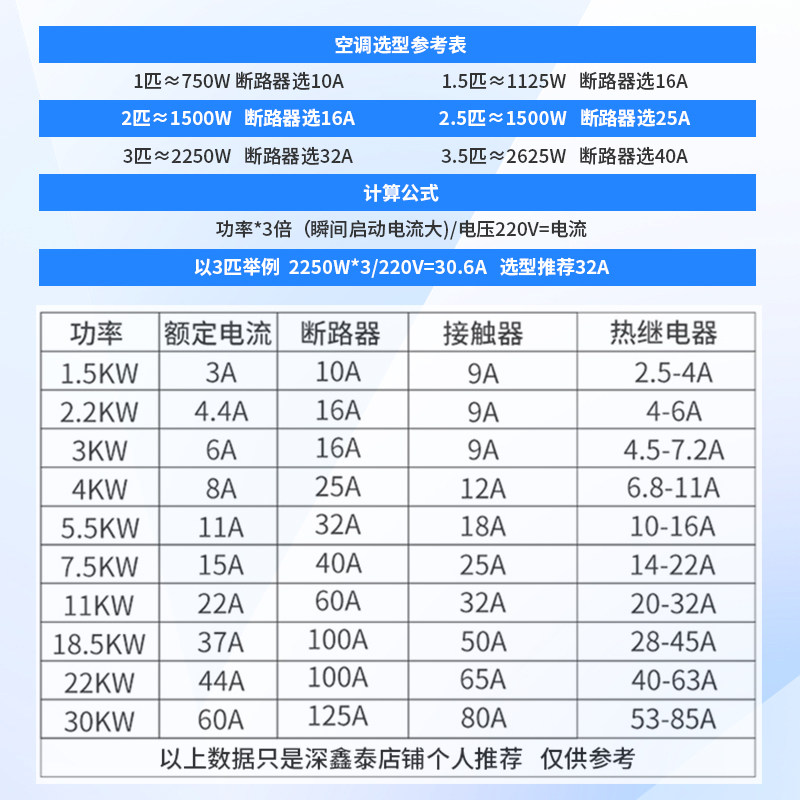 空调选型参考表

1匹≈750W 断路器选10A　　1.5匹≈1125W 断路器选16A

2匹≈1500W 断路器选16A　　2.5匹≈1500W 断路器选25A

3匹≈2250W 断路器选32A　　3.5匹≈2625W 断路器选40A

计算公式

功率*3倍（瞬间启动电流大）/电压220V=电流

以3匹举例 2250W*3/220V=30.6A 选型推荐32A

| 功率 | 额定电流 | 断路器 | 接触器 | 热继电器 |
|---|---|---|---|---|
| 1.5KW | 3A | 10A | 9A | 2.5-4A |
| 2.2KW | 4.4A | 16A | 9A | 4-6A |
| 3KW | 6A | 16A | 9A | 4.5-7.2A |
| 4KW | 8A | 25A | 12A | 6.8-11A |
| 5.5KW | 11A | 32A | 18A | 10-16A |
| 7.5KW | 15A | 40A | 25A | 14-22A |
| 11KW | 22A | 60A | 32A | 20-32A |
| 18.5KW | 37A | 100A | 50A | 28-45A |
| 22KW | 44A | 100A | 65A | 40-63A |
| 30KW | 60A | 125A | 80A | 53-85A |

以上数据只是深鑫泰店铺个人推荐 仅供参考